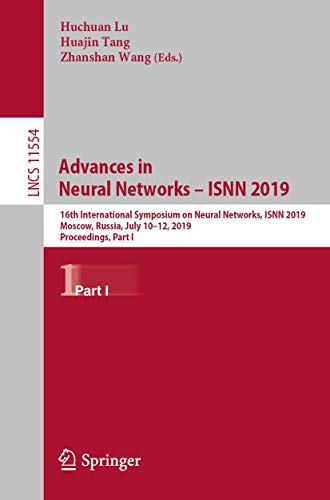 Huchuan Lu
Huajin Tang
Zhanshan Wang (Eds.)

LNCS 11554

Advances in
Neural Networks – ISNN 2019

16th International Symposium on Neural Networks, ISNN 2019
Moscow, Russia, July 10–12, 2019
Proceedings, Part I

1 Part I

Springer